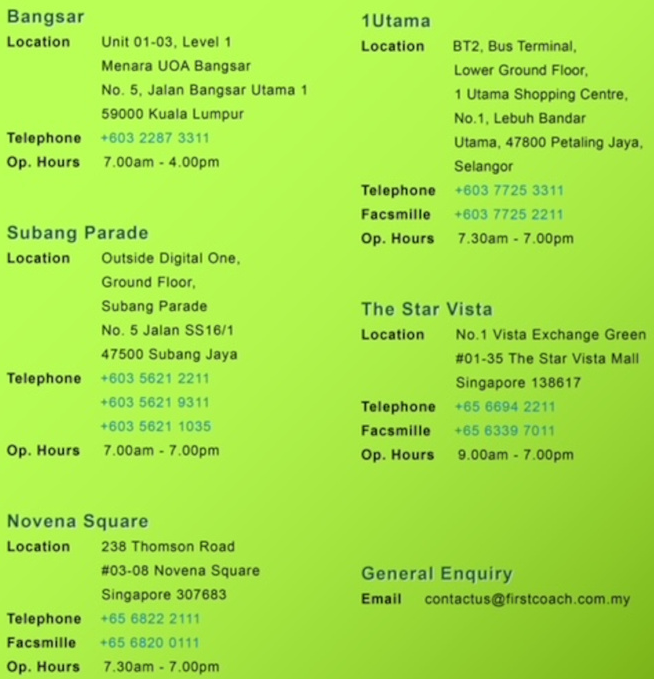 Bangsar
Location Unit 01-03, Level 1
Menara UOA Bangsar
No. 5, Jalan Bangsar Utama 1
59000 Kuala Lumpur
Telephone +603 2287 3311
Op. Hours 7.00am - 4.00pm

Subang Parade
Location Outside Digital One,
Ground Floor,
Subang Parade
No. 5 Jalan SS16/1
47500 Subang Jaya
Telephone +603 5621 2211
+603 5621 9311
+603 5621 1035
Op. Hours 7.00am - 7.00pm

Novena Square
Location 238 Thomson Road
#03-08 Novena Square
Singapore 307683
Telephone +65 6822 2111
Facsmille +65 6820 0111
Op. Hours 7.30am - 7.00pm

1Utama
Location BT2, Bus Terminal,
Lower Ground Floor,
1 Utama Shopping Centre,
No.1, Lebuh Bandar
Utama, 47800 Petaling Jaya,
Selangor
Telephone +603 7725 3311
Facsmille +603 7725 2211
Op. Hours 7.30am - 7.00pm

The Star Vista
Location No.1 Vista Exchange Green
#01-35 The Star Vista Mall
Singapore 138617
Telephone +65 6694 2211
Facsmille +65 6339 7011
Op. Hours 9.00am - 7.00pm

General Enquiry
Email contactus@firstcoach.com.my